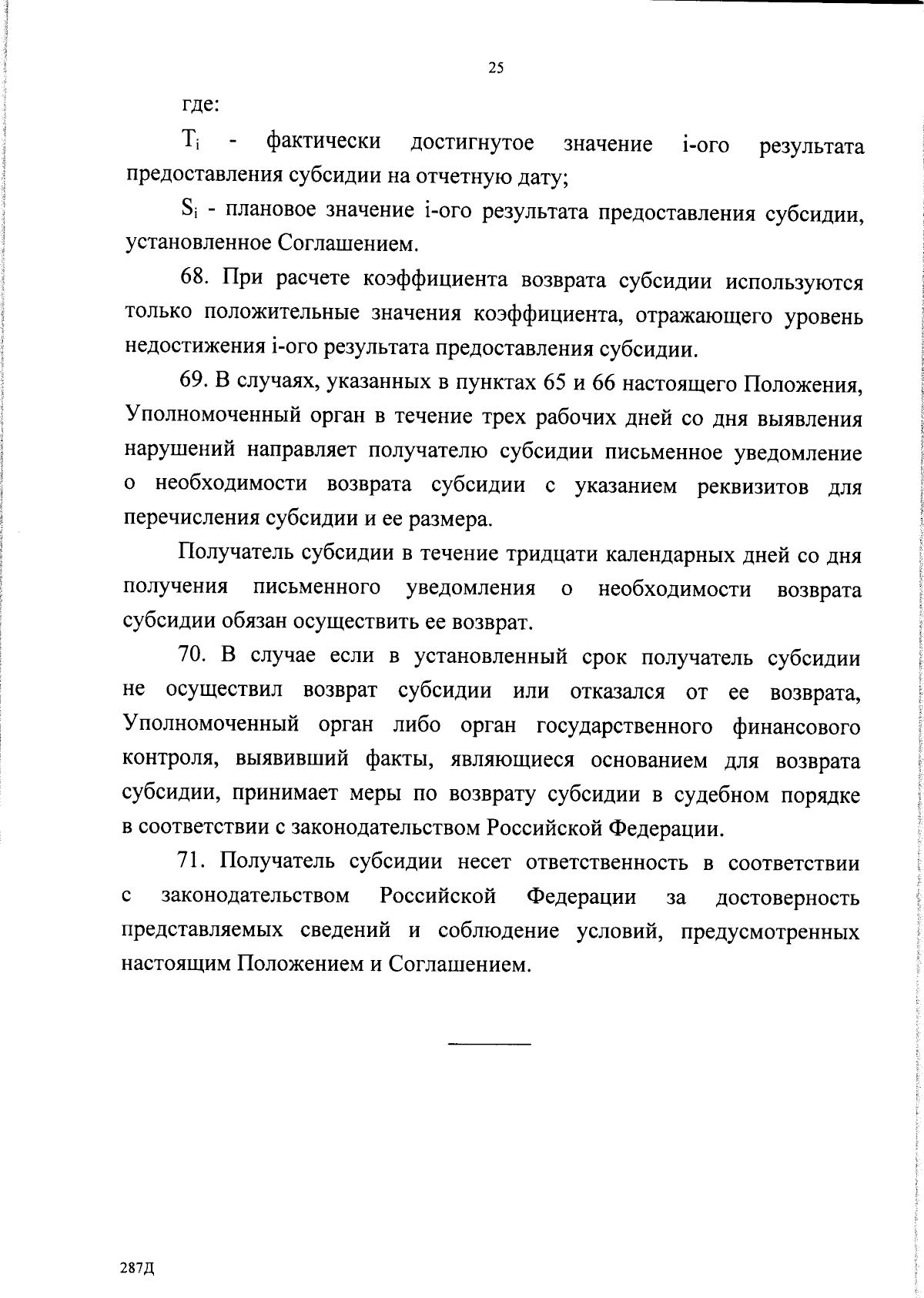 25

где:

$T_i$ - фактически достигнутое значение i-ого результата предоставления субсидии на отчетную дату;

$S_i$ - плановое значение i-ого результата предоставления субсидии, установленное Соглашением.

68. При расчете коэффициента возврата субсидии используются только положительные значения коэффициента, отражающего уровень недостижения i-ого результата предоставления субсидии.

69. В случаях, указанных в пунктах 65 и 66 настоящего Положения, Уполномоченный орган в течение трех рабочих дней со дня выявления нарушений направляет получателю субсидии письменное уведомление о необходимости возврата субсидии с указанием реквизитов для перечисления субсидии и ее размера.

Получатель субсидии в течение тридцати календарных дней со дня получения письменного уведомления о необходимости возврата субсидии обязан осуществить ее возврат.

70. В случае если в установленный срок получатель субсидии не осуществил возврат субсидии или отказался от ее возврата, Уполномоченный орган либо орган государственного финансового контроля, выявивший факты, являющиеся основанием для возврата субсидии, принимает меры по возврату субсидии в судебном порядке в соответствии с законодательством Российской Федерации.

71. Получатель субсидии несет ответственность в соответствии с законодательством Российской Федерации за достоверность представляемых сведений и соблюдение условий, предусмотренных настоящим Положением и Соглашением.

287Д